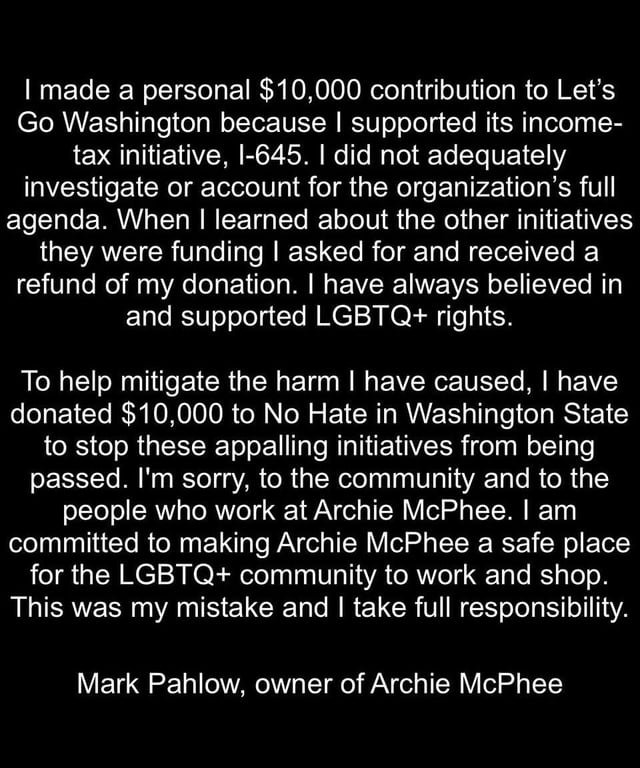 I made a personal \$10,000 contribution to Let's Go Washington because I supported its income-tax initiative, I-645. I did not adequately investigate or account for the organization's full agenda. When I learned about the other initiatives they were funding I asked for and received a refund of my donation. I have always believed in and supported LGBTQ+ rights.

To help mitigate the harm I have caused, I have donated \$10,000 to No Hate in Washington State to stop these appalling initiatives from being passed. I'm sorry, to the community and to the people who work at Archie McPhee. I am committed to making Archie McPhee a safe place for the LGBTQ+ community to work and shop. This was my mistake and I take full responsibility.

Mark Pahlow, owner of Archie McPhee